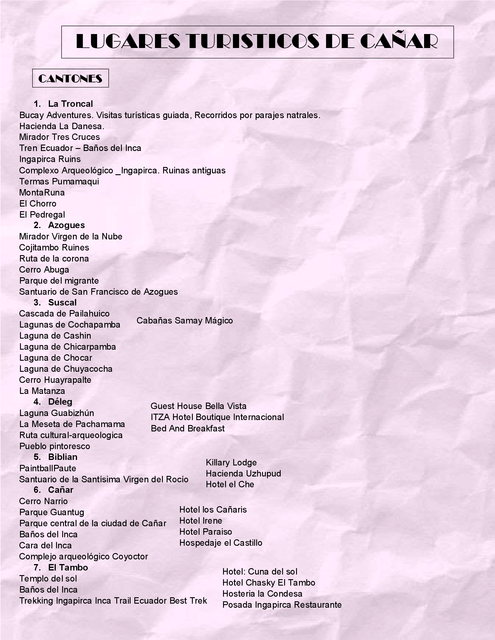 LUGARES TURISTICOS DE CAÑAR

CANTONES

1. La Troncal
Bucay Adventures. Visitas turísticas guiada, Recorridos por parajes natrales.
Hacienda La Danesa.
Mirador Tres Cruces
Tren Ecuador – Baños del Inca
Ingapirca Ruins
Complexo Arqueológico _Ingapirca. Ruinas antiguas
Termas Pumamaqui
MontaRuna
El Chorro
El Pedregal

2. Azogues
Mirador Virgen de la Nube
Cojitambo Ruines
Ruta de la corona
Cerro Abuga
Parque del migrante
Santuario de San Francisco de Azogues

3. Suscal
Cascada de Pailahuico
Lagunas de Cochapamba
Laguna de Cashin
Laguna de Chicarpamba
Laguna de Chocar
Laguna de Chuyacocha
Cerro Huayrapalte
La Matanza

Cabañas Samay Mágico

4. Déleg
Laguna Guabizhún
La Meseta de Pachamama
Ruta cultural-arqueologica
Pueblo pintoresco

Guest House Bella Vista
ITZA Hotel Boutique Internacional
Bed And Breakfast

5. Biblian
PaintballPaute
Santuario de la Santísima Virgen del Rocío

Killary Lodge
Hacienda Uzhupud
Hotel el Che

6. Cañar
Cerro Narrio
Parque Guantug
Parque central de la ciudad de Cañar
Baños del Inca
Cara del Inca
Complejo arqueológico Coyoctor

Hotel los Cañaris
Hotel Irene
Hotel Paraiso
Hospedaje el Castillo

7. El Tambo
Templo del sol
Baños del Inca
Trekking Ingapirca Inca Trail Ecuador Best Trek

Hotel: Cuna del sol
Hotel Chasky El Tambo
Hosteria la Condesa
Posada Ingapirca Restaurante